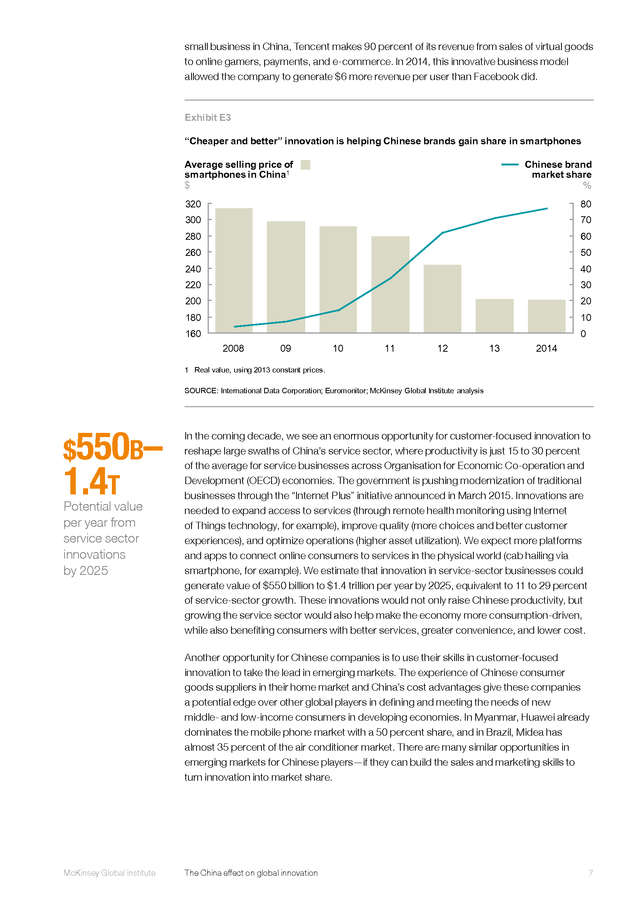 small business in China, Tencent makes 90 percent of its revenue from sales of virtual goods to online gamers, payments, and e-commerce. In 2014, this innovative business model allowed the company to generate $6 more revenue per user than Facebook did.

Exhibit E3

"Cheaper and better" innovation is helping Chinese brands gain share in smartphones

Average selling price of smartphones in China$^1$
$

Chinese brand market share
%

320
300
280
260
240
220
200
180
160

80
70
60
50
40
30
20
10
0

2008 09 10 11 12 13 2014

1 Real value, using 2013 constant prices.

SOURCE: International Data Corporation; Euromonitor; McKinsey Global Institute analysis

$550B–1.4T
Potential value per year from service sector innovations by 2025

In the coming decade, we see an enormous opportunity for customer-focused innovation to reshape large swaths of China's service sector, where productivity is just 15 to 30 percent of the average for service businesses across Organisation for Economic Co-operation and Development (OECD) economies. The government is pushing modernization of traditional businesses through the "Internet Plus" initiative announced in March 2015. Innovations are needed to expand access to services (through remote health monitoring using Internet of Things technology, for example), improve quality (more choices and better customer experiences), and optimize operations (higher asset utilization). We expect more platforms and apps to connect online consumers to services in the physical world (cab hailing via smartphone, for example). We estimate that innovation in service-sector businesses could generate value of $550 billion to $1.4 trillion per year by 2025, equivalent to 11 to 29 percent of service-sector growth. These innovations would not only raise Chinese productivity, but growing the service sector would also help make the economy more consumption-driven, while also benefiting consumers with better services, greater convenience, and lower cost.

Another opportunity for Chinese companies is to use their skills in customer-focused innovation to take the lead in emerging markets. The experience of Chinese consumer goods suppliers in their home market and China's cost advantages give these companies a potential edge over other global players in defining and meeting the needs of new middle- and low-income consumers in developing economies. In Myanmar, Huawei already dominates the mobile phone market with a 50 percent share, and in Brazil, Midea has almost 35 percent of the air conditioner market. There are many similar opportunities in emerging markets for Chinese players—if they can build the sales and marketing skills to turn innovation into market share.

McKinsey Global Institute The China effect on global innovation 7